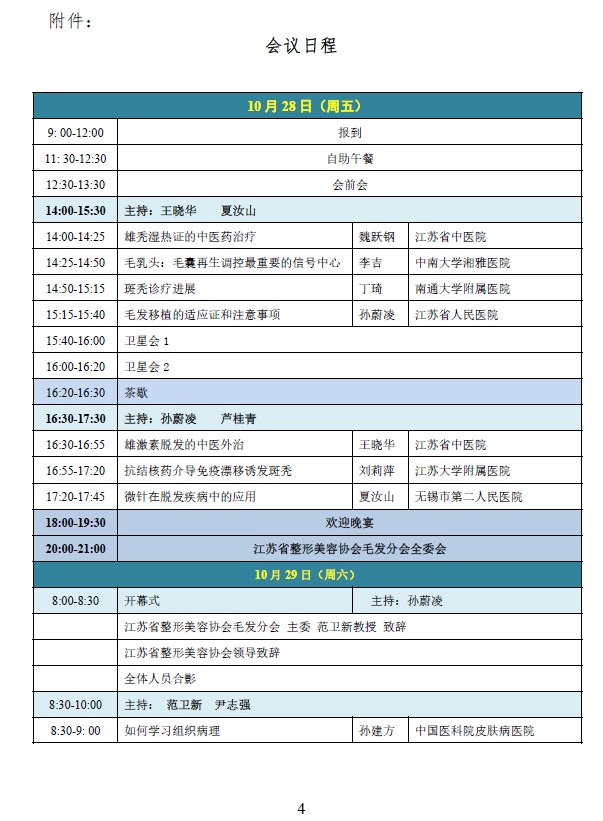 附件：

会议日程

| 10月28日（周五） | | | |
|---|---|---|---|
| 9: 00-12:00 | 报到 | | |
| 11: 30-12:30 | 自助午餐 | | |
| 12:30-13:30 | 会前会 | | |
| 14:00-15:30 | 主持：王晓华　夏汝山 | | |
| 14:00-14:25 | 雄秃湿热证的中医药治疗 | 魏跃钢 | 江苏省中医院 |
| 14:25-14:50 | 毛乳头：毛囊再生调控最重要的信号中心 | 李吉 | 中南大学湘雅医院 |
| 14:50-15:15 | 斑秃诊疗进展 | 丁琦 | 南通大学附属医院 |
| 15:15-15:40 | 毛发移植的适应证和注意事项 | 孙蔚凌 | 江苏省人民医院 |
| 15:40-16:00 | 卫星会 1 | | |
| 16:00-16:20 | 卫星会 2 | | |
| 16:20-16:30 | 茶歇 | | |
| 16:30-17:30 | 主持：孙蔚凌　芦桂青 | | |
| 16:30-16:55 | 雄激素脱发的中医外治 | 王晓华 | 江苏省中医院 |
| 16:55-17:20 | 抗结核药介导免疫漂移诱发斑秃 | 刘莉萍 | 江苏大学附属医院 |
| 17:20-17:45 | 微针在脱发疾病中的应用 | 夏汝山 | 无锡市第二人民医院 |
| 18:00-19:30 | 欢迎晚宴 | | |
| 20:00-21:00 | 江苏省整形美容协会毛发分会全委会 | | |
| 10月29日（周六） | | | |
| 8:00-8:30 | 开幕式 | 主持：孙蔚凌 | |
| | 江苏省整形美容协会毛发分会 主委 范卫新教授 致辞 | | |
| | 江苏省整形美容协会领导致辞 | | |
| | 全体人员合影 | | |
| 8:30-10:00 | 主持：　范卫新　尹志强 | | |
| 8:30-9: 00 | 如何学习组织病理 | 孙建方 | 中国医科院皮肤病医院 |

4